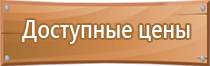 Доступные цены